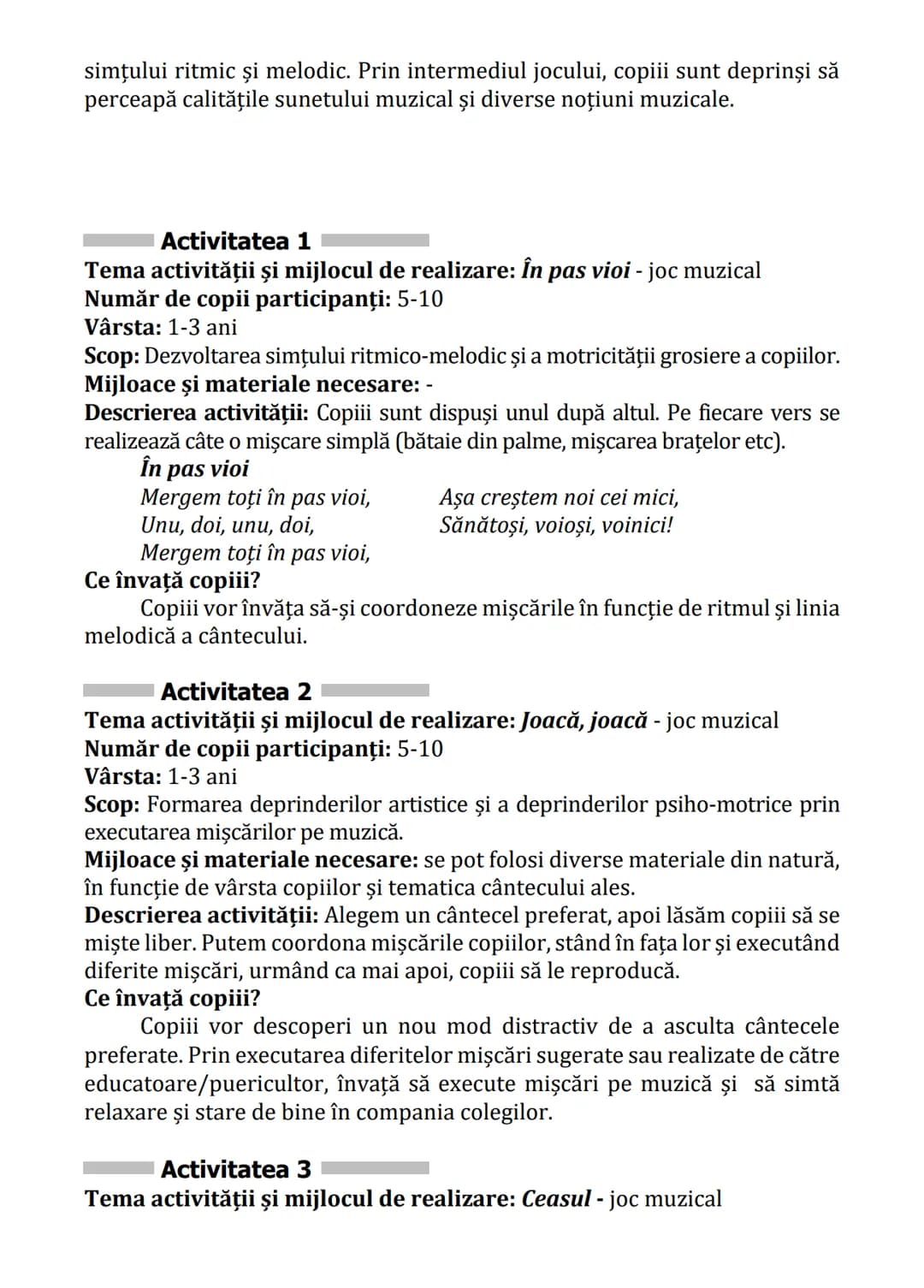 simțului ritmic și melodic. Prin intermediul jocului, copiii sunt deprinși să perceapă calitățile sunetului muzical și diverse noțiuni muzicale.

Activitatea 1

Tema activității și mijlocul de realizare: În pas vioi - joc muzical
Număr de copii participanți: 5-10
Vârsta: 1-3 ani
Scop: Dezvoltarea simțului ritmico-melodic și a motricității grosiere a copiilor.
Mijloace și materiale necesare: -
Descrierea activității: Copiii sunt dispuși unul după altul. Pe fiecare vers se realizează câte o mișcare simplă (bătaie din palme, mișcarea brațelor etc).

În pas vioi
Mergem toți în pas vioi,
Unu, doi, unu, doi,
Mergem toți în pas vioi,

Așa creștem noi cei mici,
Sănătoși, voioși, voinici!

Ce învață copiii?
Copiii vor învăța să-și coordoneze mișcările în funcție de ritmul și linia melodică a cântecului.

Activitatea 2

Tema activității și mijlocul de realizare: Joacă, joacă - joc muzical
Număr de copii participanți: 5-10
Vârsta: 1-3 ani
Scop: Formarea deprinderilor artistice și a deprinderilor psiho-motrice prin executarea mișcărilor pe muzică.
Mijloace și materiale necesare: se pot folosi diverse materiale din natură, în funcție de vârsta copiilor și tematica cântecului ales.
Descrierea activității: Alegem un cântecel preferat, apoi lăsăm copiii să se miște liber. Putem coordona mișcările copiilor, stând în fața lor și executând diferite mișcări, urmând ca mai apoi, copiii să le reproducă.
Ce învață copiii?
Copiii vor descoperi un nou mod distractiv de a asculta cântecele preferate. Prin executarea diferitelor mișcări sugerate sau realizate de către educatoare/puericultor, învață să execute mișcări pe muzică și să simtă relaxare și stare de bine în compania colegilor.

Activitatea 3

Tema activității și mijlocul de realizare: Ceasul - joc muzical